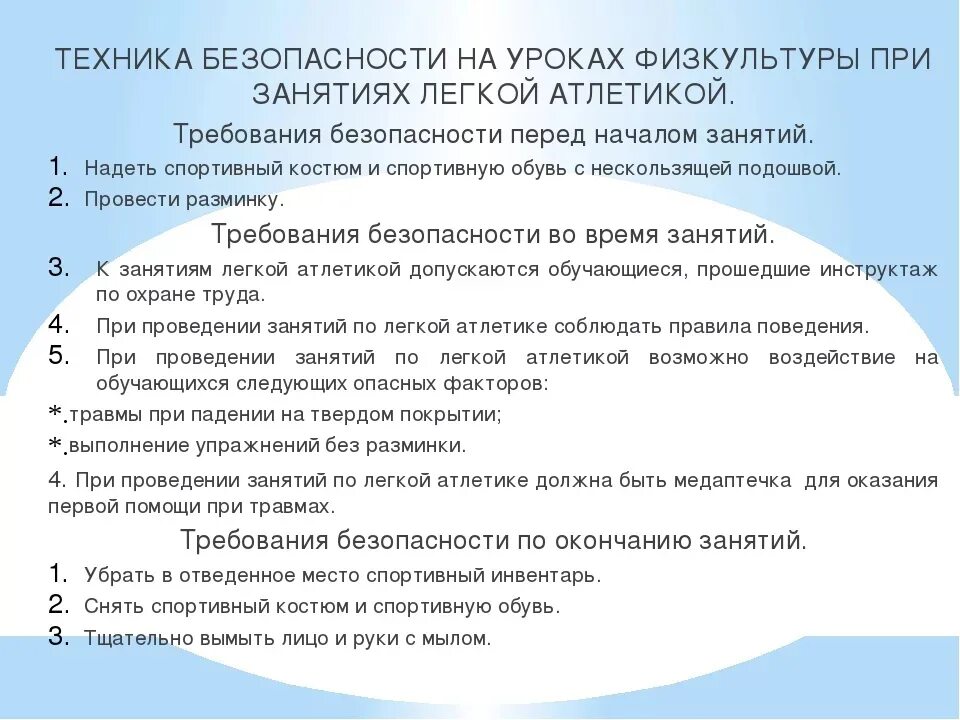 ТЕХНИКА БЕЗОПАСНОСТИ НА УРОКАХ ФИЗКУЛЬТУРЫ ПРИ ЗАНЯТИЯХ ЛЕГКОЙ АТЛЕТИКОЙ.

Требования безопасности перед началом занятий.

1. Надеть спортивный костюм и спортивную обувь с нескользящей подошвой.
2. Провести разминку.

Требования безопасности во время занятий.

3. К занятиям легкой атлетикой допускаются обучающиеся, прошедшие инструктаж по охране труда.
4. При проведении занятий по легкой атлетике соблюдать правила поведения.
5. При проведении занятий по легкой атлетикой возможно воздействие на обучающихся следующих опасных факторов:

*.травмы при падении на твердом покрытии;
*.выполнение упражнений без разминки.

4. При проведении занятий по легкой атлетике должна быть медаптечка для оказания первой помощи при травмах.

Требования безопасности по окончанию занятий.

1. Убрать в отведенное место спортивный инвентарь.
2. Снять спортивный костюм и спортивную обувь.
3. Тщательно вымыть лицо и руки с мылом.